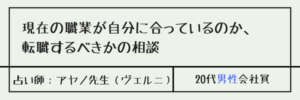 現在の職業が自分に合っているのか、転職するべきかの相談

| 占い師：アヤノ先生（ヴェルニ） | 20代男性会社員 |
|---|---|